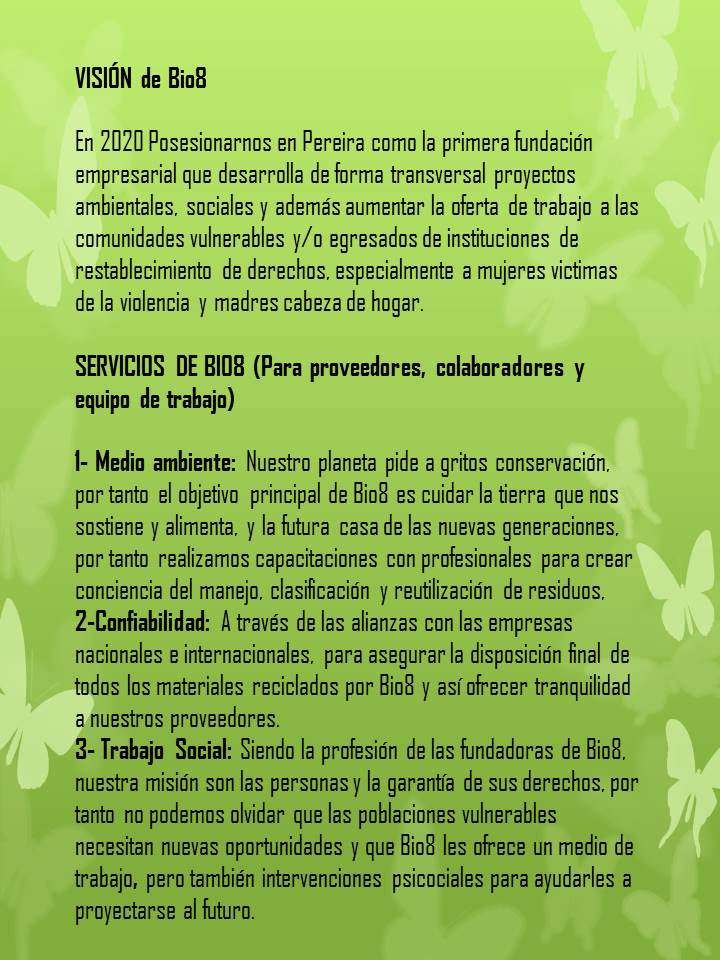 VISIÓN de Bio8

En 2020 Posesionarnos en Pereira como la primera fundación empresarial que desarrolla de forma transversal proyectos ambientales, sociales y además aumentar la oferta de trabajo a las comunidades vulnerables y/o egresados de instituciones de restablecimiento de derechos, especialmente a mujeres victimas de la violencia y madres cabeza de hogar.

SERVICIOS DE BIO8 (Para proveedores, colaboradores y equipo de trabajo)

1- Medio ambiente: Nuestro planeta pide a gritos conservación, por tanto el objetivo principal de Bio8 es cuidar la tierra que nos sostiene y alimenta, y la futura casa de las nuevas generaciones, por tanto realizamos capacitaciones con profesionales para crear conciencia del manejo, clasificación y reutilización de residuos.
2-Confiabilidad: A través de las alianzas con las empresas nacionales e internacionales, para asegurar la disposición final de todos los materiales reciclados por Bio8 y así ofrecer tranquilidad a nuestros proveedores.
3- Trabajo Social: Siendo la profesión de las fundadoras de Bio8, nuestra misión son las personas y la garantía de sus derechos, por tanto no podemos olvidar que las poblaciones vulnerables necesitan nuevas oportunidades y que Bio8 les ofrece un medio de trabajo, pero también intervenciones psicociales para ayudarles a proyectarse al futuro.